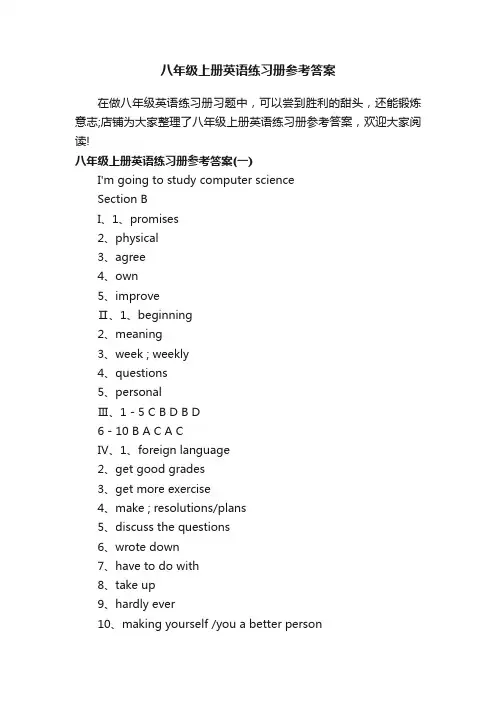 八年级上册英语练习册参考答案

在做八年级英语练习册习题中，可以尝到胜利的甜头，还能锻炼意志;店铺为大家整理了八年级上册英语练习册参考答案，欢迎大家阅读!

八年级上册英语练习册参考答案(一)

I'm going to study computer science

Section B

I、1、promises

2、physical

3、agree

4、own

5、improve

II、1、beginning

2、meaning

3、week ; weekly

4、questions

5、personal

III、1 - 5 C B D B D

6 - 10 B A C A C

IV、1、foreign language

2、get good grades

3、get more exercise

4、make ; resolutions/plans

5、discuss the questions

6、wrote down

7、have to do with

8、take up

9、hardly ever

10、making yourself /you a better person